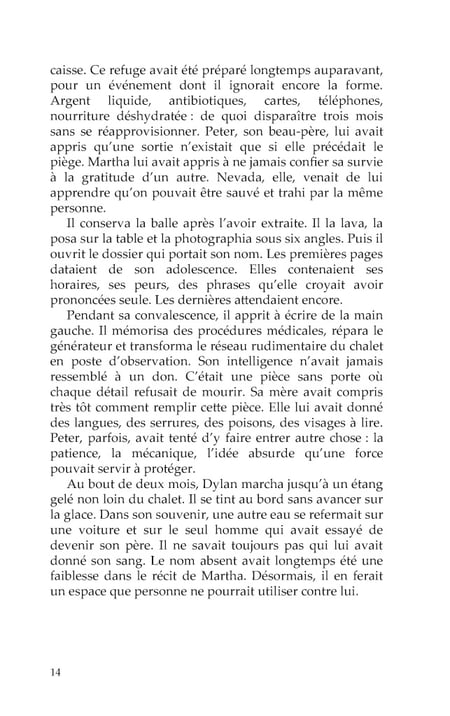 caisse. Ce refuge avait été préparé longtemps auparavant, pour un événement dont il ignorait encore la forme. Argent liquide, antibiotiques, cartes, téléphones, nourriture déshydratée : de quoi disparaître trois mois sans se réapprovisionner. Peter, son beau-père, lui avait appris qu'une sortie n'existait que si elle précédait le piège. Martha lui avait appris à ne jamais confier sa survie à la gratitude d'un autre. Nevada, elle, venait de lui apprendre qu'on pouvait être sauvé et trahi par la même personne.

Il conserva la balle après l'avoir extraite. Il la lava, la posa sur la table et la photographia sous six angles. Puis il ouvrit le dossier qui portait son nom. Les premières pages dataient de son adolescence. Elles contenaient ses horaires, ses peurs, des phrases qu'elle croyait avoir prononcées seule. Les dernières attendaient encore.

Pendant sa convalescence, il apprit à écrire de la main gauche. Il mémorisa des procédures médicales, répara le générateur et transforma le réseau rudimentaire du chalet en poste d'observation. Son intelligence n'avait jamais ressemblé à un don. C'était une pièce sans porte où chaque détail refusait de mourir. Sa mère avait compris très tôt comment remplir cette pièce. Elle lui avait donné des langues, des serrures, des poisons, des visages à lire. Peter, parfois, avait tenté d'y faire entrer autre chose : la patience, la mécanique, l'idée absurde qu'une force pouvait servir à protéger.

Au bout de deux mois, Dylan marcha jusqu'à un étang gelé non loin du chalet. Il se tint au bord sans avancer sur la glace. Dans son souvenir, une autre eau se refermait sur une voiture et sur le seul homme qui avait essayé de devenir son père. Il ne savait toujours pas qui lui avait donné son sang. Le nom absent avait longtemps été une faiblesse dans le récit de Martha. Désormais, il en ferait un espace que personne ne pourrait utiliser contre lui.

14